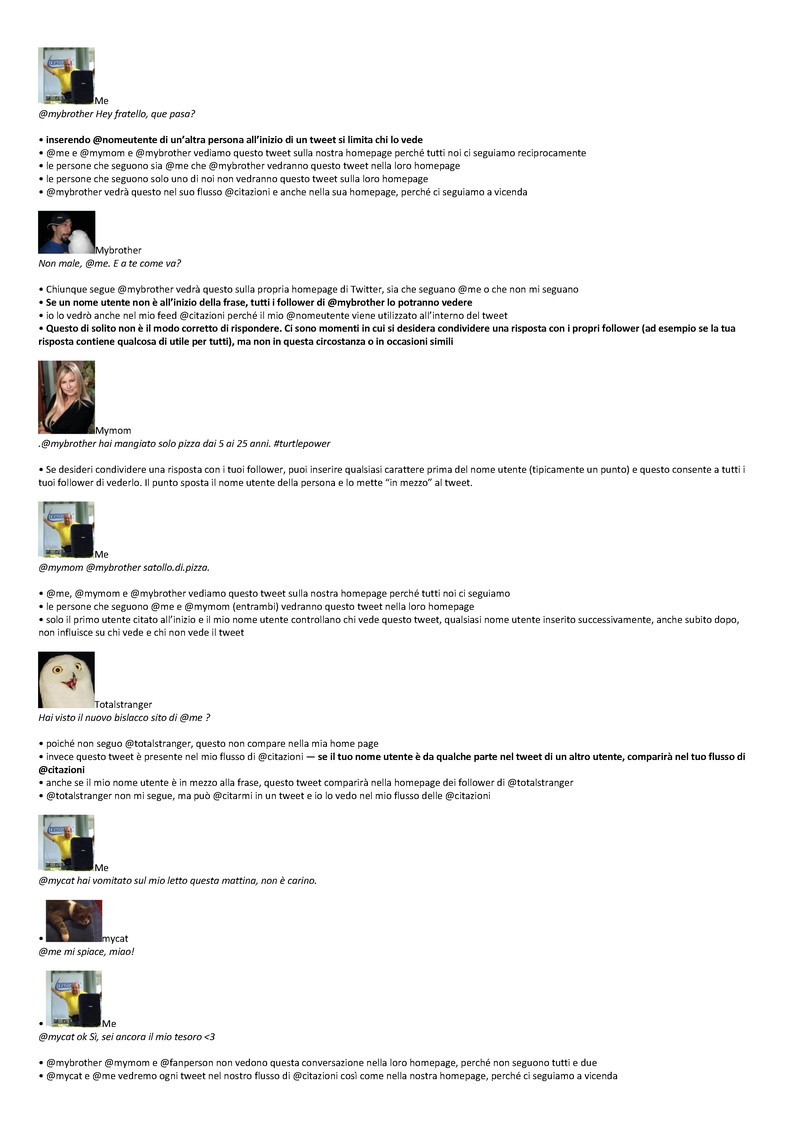 Me
@mybrother Hey fratello, que pasa?

• inserendo @nomeutente di un'altra persona all'inizio di un tweet si limita chi lo vede
• @me e @mymom e @mybrother vediamo questo tweet sulla nostra homepage perché tutti noi ci seguiamo reciprocamente
• le persone che seguono sia @me che @mybrother vedranno questo tweet nella loro homepage
• le persone che seguono solo uno di noi non vedranno questo tweet sulla loro homepage
• @mybrother vedrà questo nel suo flusso @citazioni e anche nella sua homepage, perché ci seguiamo a vicenda

Mybrother
Non male, @me. E a te come va?

• Chiunque segue @mybrother vedrà questo sulla propria homepage di Twitter, sia che seguano @me o che non mi seguano
• Se un nome utente non è all'inizio della frase, tutti i follower di @mybrother lo potranno vedere
• io lo vedrò anche nel mio feed @citazioni perché il mio @nomeutente viene utilizzato all'interno del tweet
• Questo di solito non è il modo corretto di rispondere. Ci sono momenti in cui si desidera condividere una risposta con i propri follower (ad esempio se la tua risposta contiene qualcosa di utile per tutti), ma non in questa circostanza o in occasioni simili

Mymom
.@mybrother hai mangiato solo pizza dai 5 ai 25 anni. #turtlepower

• Se desideri condividere una risposta con i tuoi follower, puoi inserire qualsiasi carattere prima del nome utente (tipicamente un punto) e questo consente a tutti i tuoi follower di vederlo. Il punto sposta il nome utente della persona e lo mette "in mezzo" al tweet.

Me
@mymom @mybrother satollo.di.pizza.

• @me, @mymom e @mybrother vediamo questo tweet sulla nostra homepage perché tutti noi ci seguiamo
• le persone che seguono @me e @mymom (entrambi) vedranno questo tweet nella loro homepage
• solo il primo utente citato all'inizio e il mio nome utente controllano chi vede questo tweet, qualsiasi nome utente inserito successivamente, anche subito dopo, non influisce su chi vede e chi non vede il tweet

Totalstranger
Hai visto il nuovo bislacco sito di @me ?

• poiché non seguo @totalstranger, questo non compare nella mia home page
• invece questo tweet è presente nel mio flusso di @citazioni — se il tuo nome utente è da qualche parte nel tweet di un altro utente, comparirà nel tuo flusso di @citazioni
• anche se il mio nome utente è in mezzo alla frase, questo tweet comparirà nella homepage dei follower di @totalstranger
• @totalstranger non mi segue, ma può @citarmi in un tweet e io lo vedo nel mio flusso delle @citazioni

Me
@mycat hai vomitato sul mio letto questa mattina, non è carino.

• mycat
@me mi spiace, miao!

• Me
@mycat ok Sì, sei ancora il mio tesoro <3

• @mybrother @mymom e @fanperson non vedono questa conversazione nella loro homepage, perché non seguono tutti e due
• @mycat e @me vedremo ogni tweet nel nostro flusso di @citazioni così come nella nostra homepage, perché ci seguiamo a vicenda